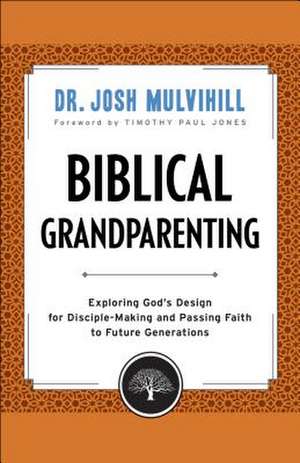 DR. JOSH MULVIHILL
Foreword by TIMOTHY PAUL JONES

BIBLICAL GRANDPARENTING

Exploring God's Design for Disciple-Making and Passing Faith to Future Generations